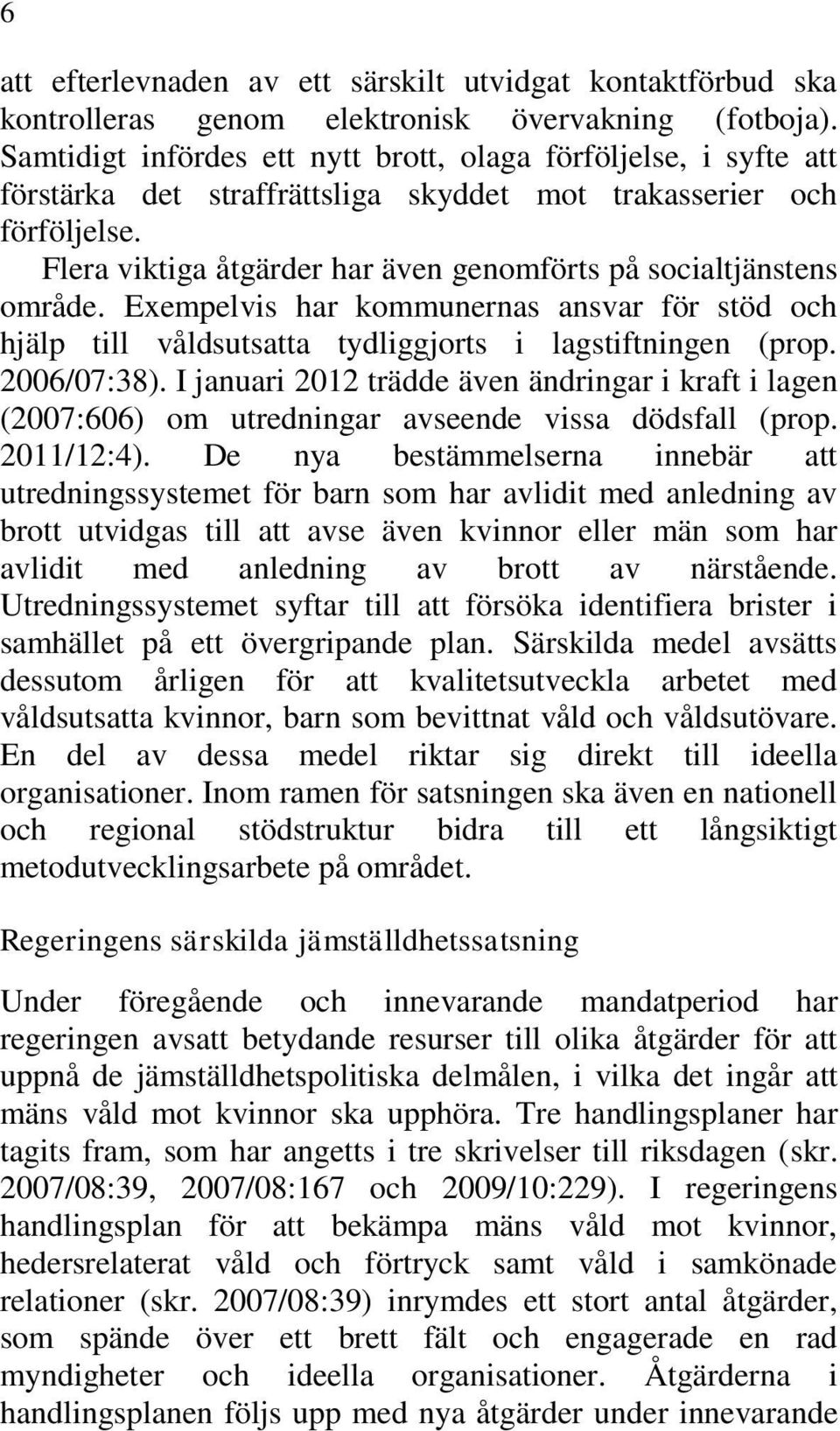 6

att efterlevnaden av ett särskilt utvidgat kontaktförbud ska kontrolleras genom elektronisk övervakning (fotboja). Samtidigt infördes ett nytt brott, olaga förföljelse, i syfte att förstärka det straffrättsliga skyddet mot trakasserier och förföljelse.

Flera viktiga åtgärder har även genomförts på socialtjänstens område. Exempelvis har kommunernas ansvar för stöd och hjälp till våldsutsatta tydliggjorts i lagstiftningen (prop. 2006/07:38). I januari 2012 trädde även ändringar i kraft i lagen (2007:606) om utredningar avseende vissa dödsfall (prop. 2011/12:4). De nya bestämmelserna innebär att utredningssystemet för barn som har avlidit med anledning av brott utvidgas till att avse även kvinnor eller män som har avlidit med anledning av brott av närstående. Utredningssystemet syftar till att försöka identifiera brister i samhället på ett övergripande plan. Särskilda medel avsätts dessutom årligen för att kvalitetsutveckla arbetet med våldsutsatta kvinnor, barn som bevittnat våld och våldsutövare. En del av dessa medel riktar sig direkt till ideella organisationer. Inom ramen för satsningen ska även en nationell och regional stödstruktur bidra till ett långsiktigt metodutvecklingsarbete på området.

Regeringens särskilda jämställdhetssatsning

Under föregående och innevarande mandatperiod har regeringen avsatt betydande resurser till olika åtgärder för att uppnå de jämställdhetspolitiska delmålen, i vilka det ingår att mäns våld mot kvinnor ska upphöra. Tre handlingsplaner har tagits fram, som har angetts i tre skrivelser till riksdagen (skr. 2007/08:39, 2007/08:167 och 2009/10:229). I regeringens handlingsplan för att bekämpa mäns våld mot kvinnor, hedersrelaterat våld och förtryck samt våld i samkönade relationer (skr. 2007/08:39) inrymdes ett stort antal åtgärder, som spände över ett brett fält och engagerade en rad myndigheter och ideella organisationer. Åtgärderna i handlingsplanen följs upp med nya åtgärder under innevarande